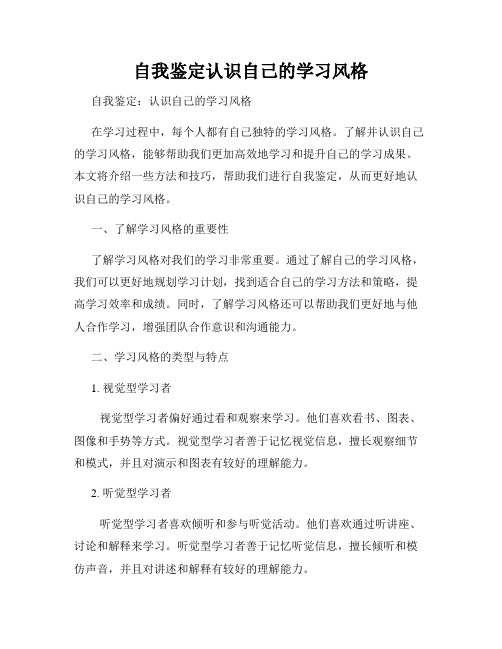 自我鉴定认识自己的学习风格

自我鉴定：认识自己的学习风格

在学习过程中，每个人都有自己独特的学习风格。了解并认识自己的学习风格，能够帮助我们更加高效地学习和提升自己的学习成果。本文将介绍一些方法和技巧，帮助我们进行自我鉴定，从而更好地认识自己的学习风格。

一、了解学习风格的重要性

了解学习风格对我们的学习非常重要。通过了解自己的学习风格，我们可以更好地规划学习计划，找到适合自己的学习方法和策略，提高学习效率和成绩。同时，了解学习风格还可以帮助我们更好地与他人合作学习，增强团队合作意识和沟通能力。

二、学习风格的类型与特点

1. 视觉型学习者

视觉型学习者偏好通过看和观察来学习。他们喜欢看书、图表、图像和手势等方式。视觉型学习者善于记忆视觉信息，擅长观察细节和模式，并且对演示和图表有较好的理解能力。

2. 听觉型学习者

听觉型学习者喜欢倾听和参与听觉活动。他们喜欢通过听讲座、讨论和解释来学习。听觉型学习者善于记忆听觉信息，擅长倾听和模仿声音，并且对讲述和解释有较好的理解能力。